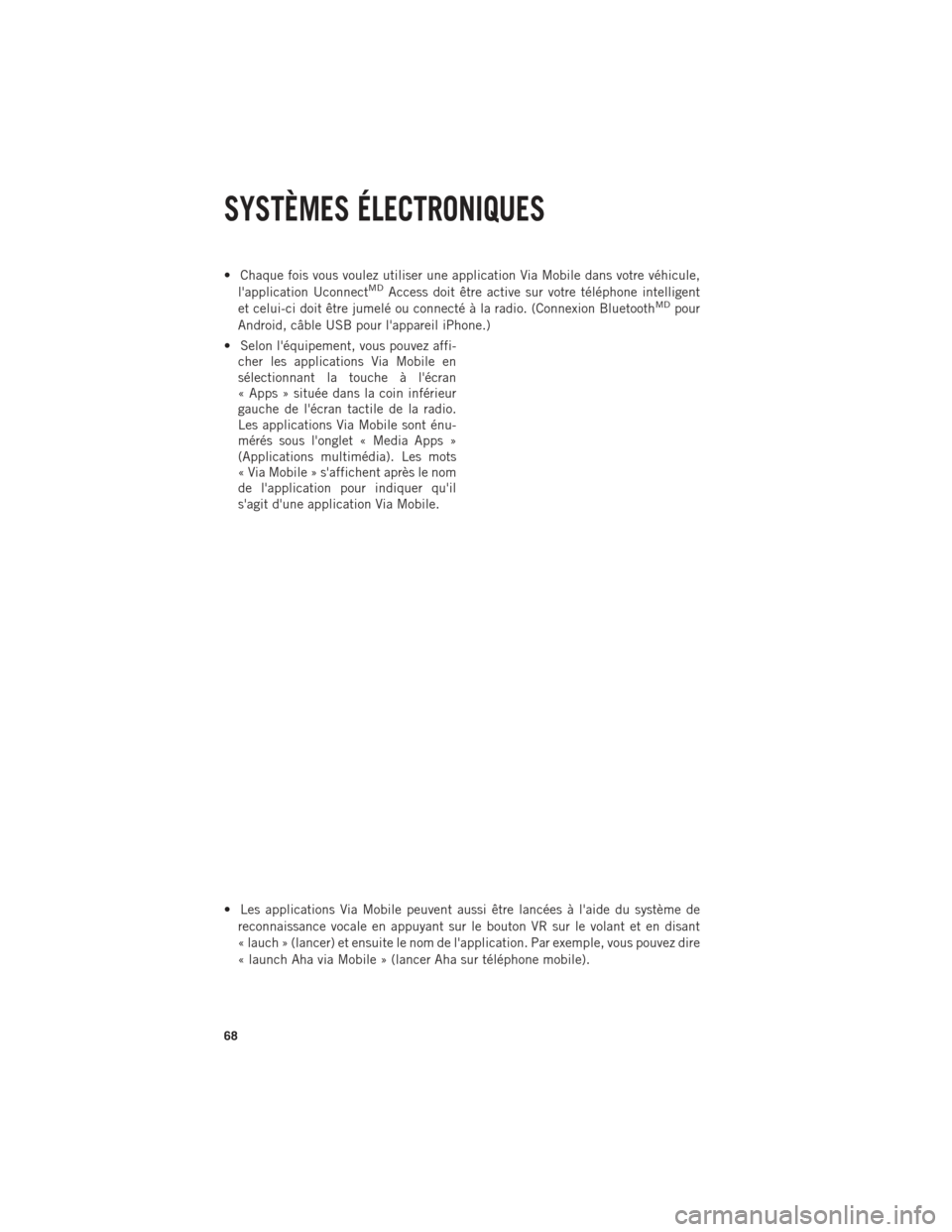 SYSTÈMES ÉLECTRONIQUES

• Chaque fois vous voulez utiliser une application Via Mobile dans votre véhicule, l'application Uconnect$^{MD}$ Access doit être active sur votre téléphone intelligent et celui-ci doit être jumelé ou connecté à la radio. (Connexion Bluetooth$^{MD}$ pour Android, câble USB pour l'appareil iPhone.)

• Selon l'équipement, vous pouvez afficher les applications Via Mobile en sélectionnant la touche à l'écran « Apps » située dans la coin inférieur gauche de l'écran tactile de la radio. Les applications Via Mobile sont énumérés sous l'onglet « Media Apps » (Applications multimédia). Les mots « Via Mobile » s'affichent après le nom de l'application pour indiquer qu'il s'agit d'une application Via Mobile.

• Les applications Via Mobile peuvent aussi être lancées à l'aide du système de reconnaissance vocale en appuyant sur le bouton VR sur le volant et en disant « lauch » (lancer) et ensuite le nom de l'application. Par exemple, vous pouvez dire « launch Aha via Mobile » (lancer Aha sur téléphone mobile).

68

carmanualsonline.info